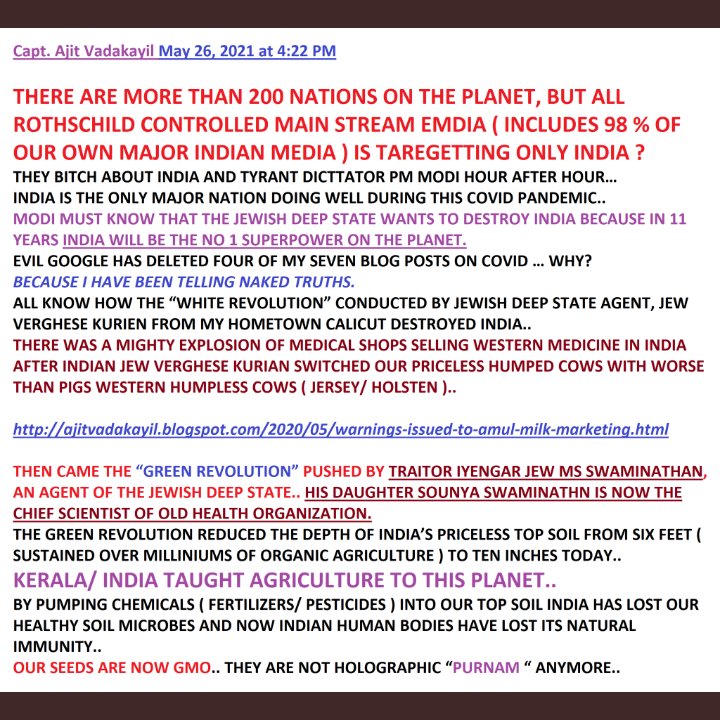 Capt. Ajit Vadakayil May 26, 2021 at 4:22 PM

THERE ARE MORE THAN 200 NATIONS ON THE PLANET, BUT ALL ROTHSCHILD CONTROLLED MAIN STREAM EMDIA ( INCLUDES 98 % OF OUR OWN MAJOR INDIAN MEDIA ) IS TAREGETTING ONLY INDIA ?
THEY BITCH ABOUT INDIA AND TYRANT DICTTATOR PM MODI HOUR AFTER HOUR…
INDIA IS THE ONLY MAJOR NATION DOING WELL DURING THIS COVID PANDEMIC..
MODI MUST KNOW THAT THE JEWISH DEEP STATE WANTS TO DESTROY INDIA BECAUSE IN 11 YEARS INDIA WILL BE THE NO 1 SUPERPOWER ON THE PLANET.
EVIL GOOGLE HAS DELETED FOUR OF MY SEVEN BLOG POSTS ON COVID … WHY?
BECAUSE I HAVE BEEN TELLING NAKED TRUTHS.
ALL KNOW HOW THE “WHITE REVOLUTION” CONDUCTED BY JEWISH DEEP STATE AGENT, JEW VERGHESE KURIEN FROM MY HOMETOWN CALICUT DESTROYED INDIA..
THERE WAS A MIGHTY EXPLOSION OF MEDICAL SHOPS SELLING WESTERN MEDICINE IN INDIA AFTER INDIAN JEW VERGHESE KURIAN SWITCHED OUR PRICELESS HUMPED COWS WITH WORSE THAN PIGS WESTERN HUMPLESS COWS ( JERSEY/ HOLSTEN )..

http://ajitvadakayil.blogspot.com/2020/05/warnings-issued-to-amul-milk-marketing.html

THEN CAME THE “GREEN REVOLUTION” PUSHED BY TRAITOR IYENGAR JEW MS SWAMINATHAN, AN AGENT OF THE JEWISH DEEP STATE.. HIS DAUGHTER SOUNYA SWAMINATHN IS NOW THE CHIEF SCIENTIST OF OLD HEALTH ORGANIZATION.
THE GREEN REVOLUTION REDUCED THE DEPTH OF INDIA’S PRICELESS TOP SOIL FROM SIX FEET ( SUSTAINED OVER MILLINIUMS OF ORGANIC AGRICULTURE ) TO TEN INCHES TODAY..
KERALA/ INDIA TAUGHT AGRICULTURE TO THIS PLANET..
BY PUMPING CHEMICALS ( FERTILIZERS/ PESTICIDES ) INTO OUR TOP SOIL INDIA HAS LOST OUR HEALTHY SOIL MICROBES AND NOW INDIAN HUMAN BODIES HAVE LOST ITS NATURAL IMMUNITY..
OUR SEEDS ARE NOW GMO.. THEY ARE NOT HOLOGRAPHIC “PURNAM “ ANYMORE..